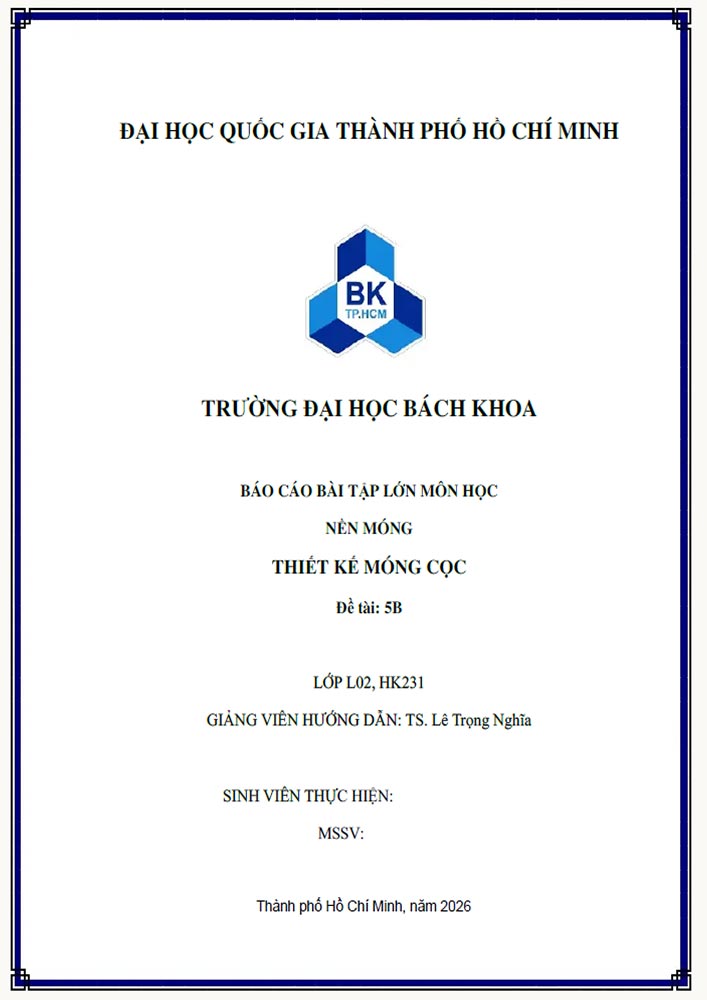 ĐẠI HỌC QUỐC GIA THÀNH PHỐ HỒ CHÍ MINH

BK
TP.HCM

TRƯỜNG ĐẠI HỌC BÁCH KHOA

BÁO CÁO BÀI TẬP LỚN MÔN HỌC

NỀN MÓNG

THIẾT KẾ MÓNG CỌC

Đề tài: 5B

LỚP L02, HK231

GIẢNG VIÊN HƯỚNG DẪN: TS. Lê Trọng Nghĩa

SINH VIÊN THỰC HIỆN:

MSSV:

Thành phố Hồ Chí Minh, năm 2026